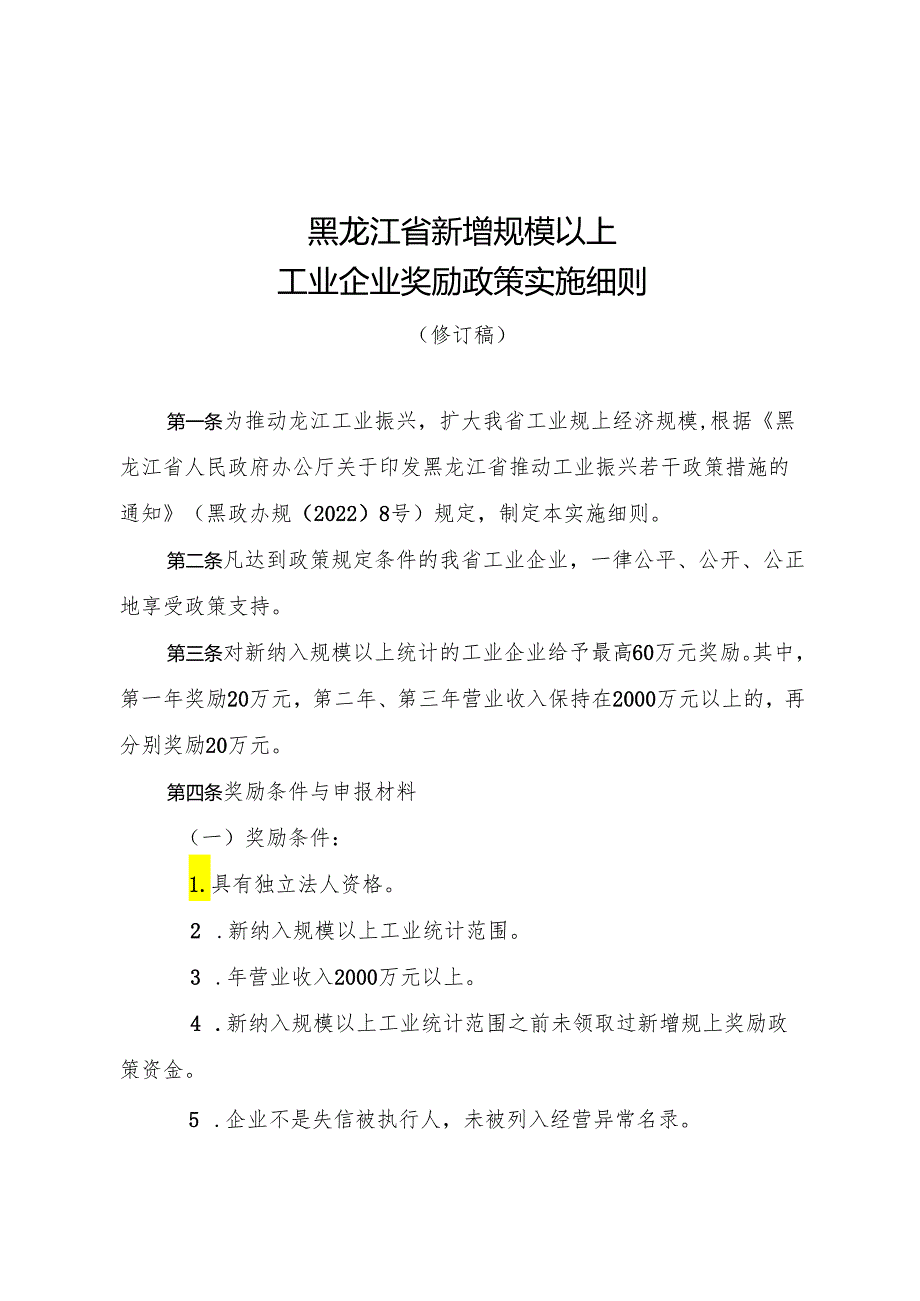 黑龙江省新增规模以上
工业企业奖励政策实施细则

（修订稿）

第一条为推动龙江工业振兴，扩大我省工业规上经济规模，根据《黑龙江省人民政府办公厅关于印发黑龙江省推动工业振兴若干政策措施的通知》（黑政办规（2022）8号）规定，制定本实施细则。

第二条凡达到政策规定条件的我省工业企业，一律公平、公开、公正地享受政策支持。

第三条对新纳入规模以上统计的工业企业给予最高60万元奖励。其中，第一年奖励20万元，第二年、第三年营业收入保持在2000万元以上的，再分别奖励20万元。

第四条奖励条件与申报材料

（一）奖励条件：

1.具有独立法人资格。

2 .新纳入规模以上工业统计范围。

3 .年营业收入2000万元以上。

4 .新纳入规模以上工业统计范围之前未领取过新增规上奖励政策资金。

5 .企业不是失信被执行人，未被列入经营异常名录。